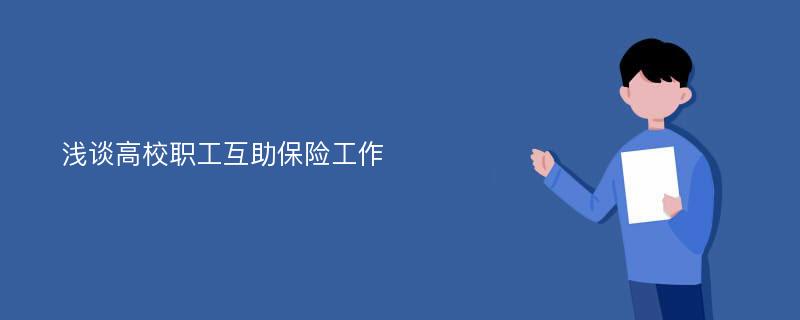 浅谈高校职工互助保险工作